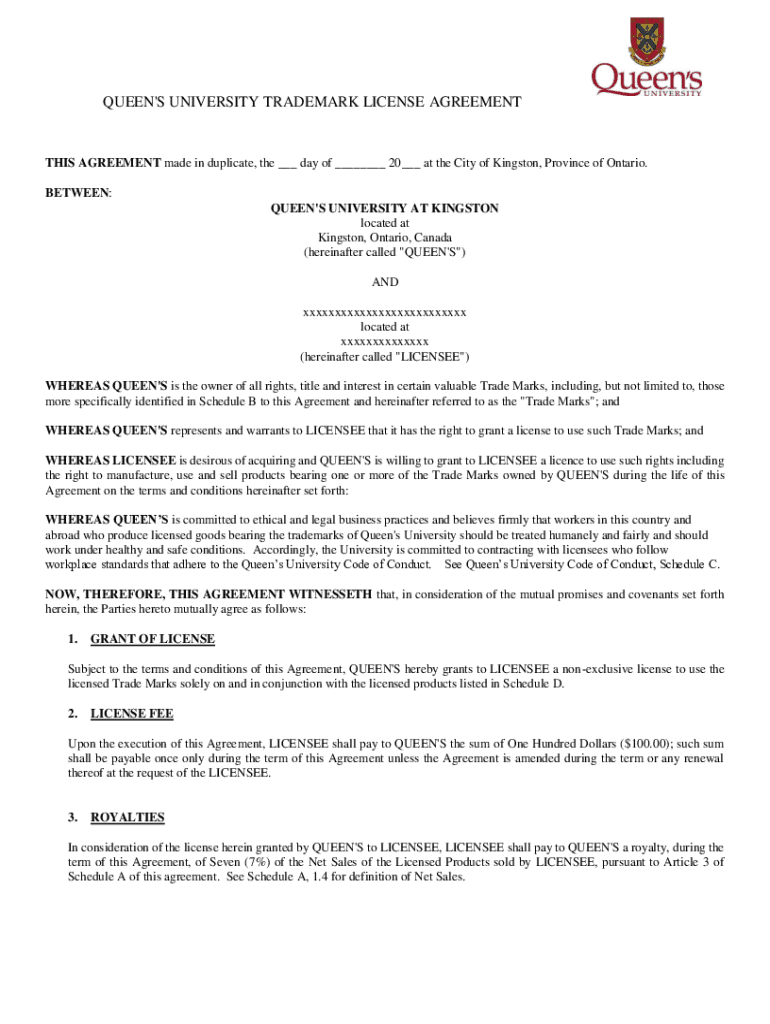 Queen's UNIVERSITY

QUEEN'S UNIVERSITY TRADEMARK LICENSE AGREEMENT

THIS AGREEMENT made in duplicate, the ___ day of ________ 20___ at the City of Kingston, Province of Ontario.

BETWEEN:

QUEEN'S UNIVERSITY AT KINGSTON
located at
Kingston, Ontario, Canada
(hereinafter called "QUEEN'S")

AND

xxxxxxxxxxxxxxxxxxxxxxxxxx
located at
xxxxxxxxxxxxxx
(hereinafter called "LICENSEE")

WHEREAS QUEEN'S is the owner of all rights, title and interest in certain valuable Trade Marks, including, but not limited to, those more specifically identified in Schedule B to this Agreement and hereinafter referred to as the "Trade Marks"; and

WHEREAS QUEEN'S represents and warrants to LICENSEE that it has the right to grant a license to use such Trade Marks; and

WHEREAS LICENSEE is desirous of acquiring and QUEEN'S is willing to grant to LICENSEE a licence to use such rights including the right to manufacture, use and sell products bearing one or more of the Trade Marks owned by QUEEN'S during the life of this Agreement on the terms and conditions hereinafter set forth:

WHEREAS QUEEN'S is committed to ethical and legal business practices and believes firmly that workers in this country and abroad who produce licensed goods bearing the trademarks of Queen's University should be treated humanely and fairly and should work under healthy and safe conditions. Accordingly, the University is committed to contracting with licensees who follow workplace standards that adhere to the Queen's University Code of Conduct. See Queen's University Code of Conduct, Schedule C.

NOW, THEREFORE, THIS AGREEMENT WITNESSETH that, in consideration of the mutual promises and covenants set forth herein, the Parties hereto mutually agree as follows:

1. GRANT OF LICENSE

Subject to the terms and conditions of this Agreement, QUEEN'S hereby grants to LICENSEE a non-exclusive license to use the licensed Trade Marks solely on and in conjunction with the licensed products listed in Schedule D.

2. LICENSE FEE

Upon the execution of this Agreement, LICENSEE shall pay to QUEEN'S the sum of One Hundred Dollars ($100.00); such sum shall be payable once only during the term of this Agreement unless the Agreement is amended during the term or any renewal thereof at the request of the LICENSEE.

3. ROYALTIES

In consideration of the license herein granted by QUEEN'S to LICENSEE, LICENSEE shall pay to QUEEN'S a royalty, during the term of this Agreement, of Seven (7%) of the Net Sales of the Licensed Products sold by LICENSEE, pursuant to Article 3 of Schedule A of this agreement. See Schedule A, 1.4 for definition of Net Sales.